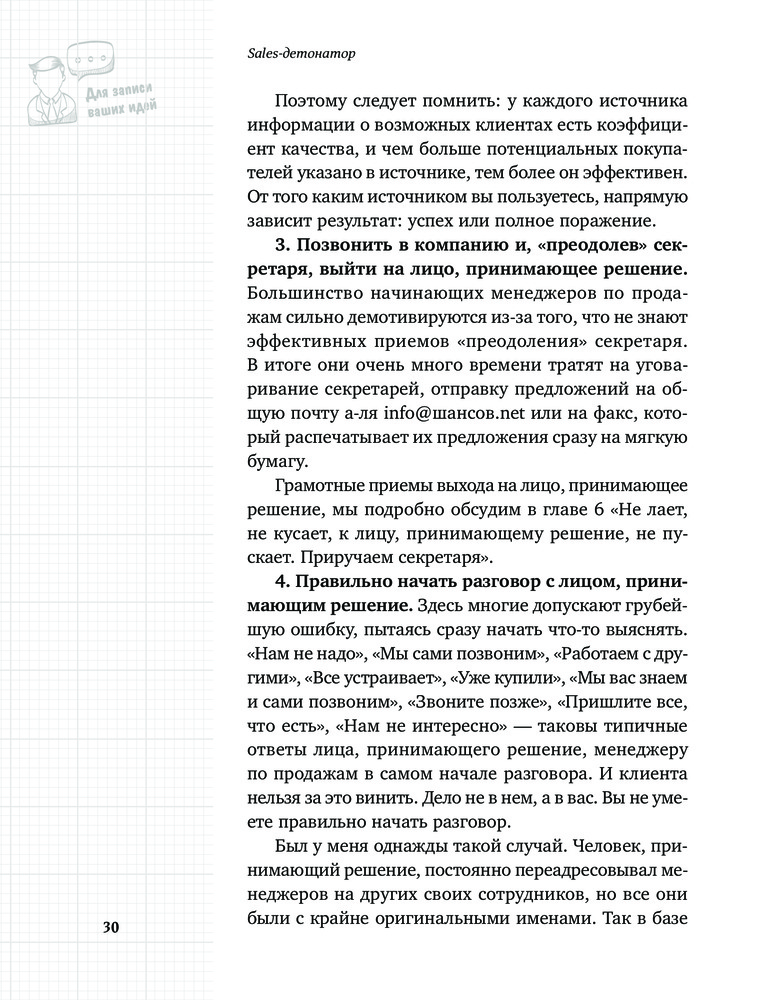 Для записи ваших идей

Sales-детонатор

Поэтому следует помнить: у каждого источника информации о возможных клиентах есть коэффициент качества, и чем больше потенциальных покупателей указано в источнике, тем более он эффективен. От того каким источником вы пользуетесь, напрямую зависит результат: успех или полное поражение.

**3. Позвонить в компанию и, «преодолев» секретаря, выйти на лицо, принимающее решение.** Большинство начинающих менеджеров по продажам сильно демотивируются из-за того, что не знают эффективных приемов «преодоления» секретаря. В итоге они очень много времени тратят на уговаривание секретарей, отправку предложений на общую почту а-ля info@шансов.net или на факс, который распечатывает их предложения сразу на мягкую бумагу.

Грамотные приемы выхода на лицо, принимающее решение, мы подробно обсудим в главе 6 «Не лает, не кусает, к лицу, принимающему решение, не пускает. Приручаем секретаря».

**4. Правильно начать разговор с лицом, принимающим решение.** Здесь многие допускают грубейшую ошибку, пытаясь сразу начать что-то выяснять. «Нам не надо», «Мы сами позвоним», «Работаем с другими», «Все устраивает», «Уже купили», «Мы вас знаем и сами позвоним», «Звоните позже», «Пришлите все, что есть», «Нам не интересно» — таковы типичные ответы лица, принимающего решение, менеджеру по продажам в самом начале разговора. И клиента нельзя за это винить. Дело не в нем, а в вас. Вы не умеете правильно начать разговор.

Был у меня однажды такой случай. Человек, принимающий решение, постоянно переадресовывал менеджеров на других своих сотрудников, но все они были с крайне оригинальными именами. Так в базе

30